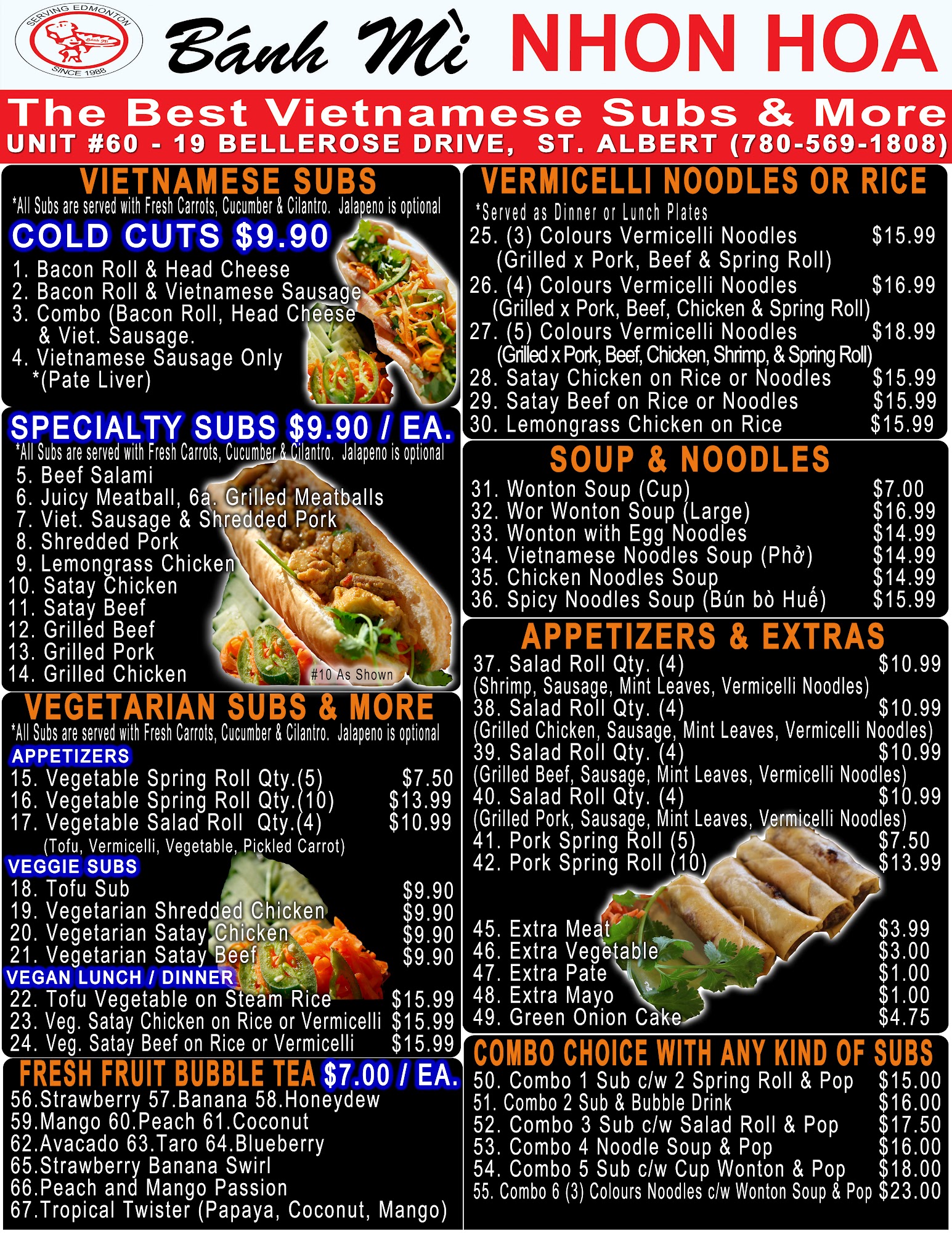 SERVING EDMONTON
SINCE 1988

Bánh Mì NHON HOA

The Best Vietnamese Subs & More
UNIT #60 - 19 BELLEROSE DRIVE, ST. ALBERT (780-569-1808)

VIETNAMESE SUBS
*All Subs are served with Fresh Carrots, Cucumber & Cilantro. Jalapeno is optional

COLD CUTS $9.90
1. Bacon Roll & Head Cheese
2. Bacon Roll & Vietnamese Sausage
3. Combo (Bacon Roll, Head Cheese & Viet. Sausage.
4. Vietnamese Sausage Only *(Pate Liver)

SPECIALTY SUBS $9.90 / EA.
*All Subs are served with Fresh Carrots, Cucumber & Cilantro. Jalapeno is optional
5. Beef Salami
6. Juicy Meatball, 6a. Grilled Meatballs
7. Viet. Sausage & Shredded Pork
8. Shredded Pork
9. Lemongrass Chicken
10. Satay Chicken
11. Satay Beef
12. Grilled Beef
13. Grilled Pork
14. Grilled Chicken
#10 As Shown

VEGETARIAN SUBS & MORE
*All Subs are served with Fresh Carrots, Cucumber & Cilantro. Jalapeno is optional
APPETIZERS
15. Vegetable Spring Roll Qty.(5) $7.50
16. Vegetable Spring Roll Qty.(10) $13.99
17. Vegetable Salad Roll Qty.(4) $10.99
(Tofu, Vermicelli, Vegetable, Pickled Carrot)
VEGGIE SUBS
18. Tofu Sub $9.90
19. Vegetarian Shredded Chicken $9.90
20. Vegetarian Satay Chicken $9.90
21. Vegetarian Satay Beef $9.90
VEGAN LUNCH / DINNER
22. Tofu Vegetable on Steam Rice $15.99
23. Veg. Satay Chicken on Rice or Vermicelli $15.99
24. Veg. Satay Beef on Rice or Vermicelli $15.99

FRESH FRUIT BUBBLE TEA $7.00 / EA.
56.Strawberry 57.Banana 58.Honeydew
59.Mango 60.Peach 61.Coconut
62.Avacado 63.Taro 64.Blueberry
65.Strawberry Banana Swirl
66.Peach and Mango Passion
67.Tropical Twister (Papaya, Coconut, Mango)

VERMICELLI NOODLES OR RICE
*Served as Dinner or Lunch Plates
25. (3) Colours Vermicelli Noodles $15.99
(Grilled x Pork, Beef & Spring Roll)
26. (4) Colours Vermicelli Noodles $16.99
(Grilled x Pork, Beef, Chicken & Spring Roll)
27. (5) Colours Vermicelli Noodles $18.99
(Grilled x Pork, Beef, Chicken, Shrimp, & Spring Roll)
28. Satay Chicken on Rice or Noodles $15.99
29. Satay Beef on Rice or Noodles $15.99
30. Lemongrass Chicken on Rice $15.99

SOUP & NOODLES
31. Wonton Soup (Cup) $7.00
32. Wor Wonton Soup (Large) $16.99
33. Wonton with Egg Noodles $14.99
34. Vietnamese Noodles Soup (Phở) $14.99
35. Chicken Noodles Soup $14.99
36. Spicy Noodles Soup (Bún bò Huế) $15.99

APPETIZERS & EXTRAS
37. Salad Roll Qty. (4) $10.99
(Shrimp, Sausage, Mint Leaves, Vermicelli Noodles)
38. Salad Roll Qty. (4) $10.99
(Grilled Chicken, Sausage, Mint Leaves, Vermicelli Noodles)
39. Salad Roll Qty. (4) $10.99
(Grilled Beef, Sausage, Mint Leaves, Vermicelli Noodles)
40. Salad Roll Qty. (4) $10.99
(Grilled Pork, Sausage, Mint Leaves, Vermicelli Noodles)
41. Pork Spring Roll (5) $7.50
42. Pork Spring Roll (10) $13.99
45. Extra Meat $3.99
46. Extra Vegetable $3.00
47. Extra Pate $1.00
48. Extra Mayo $1.00
49. Green Onion Cake $4.75

COMBO CHOICE WITH ANY KIND OF SUBS
50. Combo 1 Sub c/w 2 Spring Roll & Pop $15.00
51. Combo 2 Sub & Bubble Drink $16.00
52. Combo 3 Sub c/w Salad Roll & Pop $17.50
53. Combo 4 Noodle Soup & Pop $16.00
54. Combo 5 Sub c/w Cup Wonton & Pop $18.00
55. Combo 6 (3) Colours Noodles c/w Wonton Soup & Pop $23.00